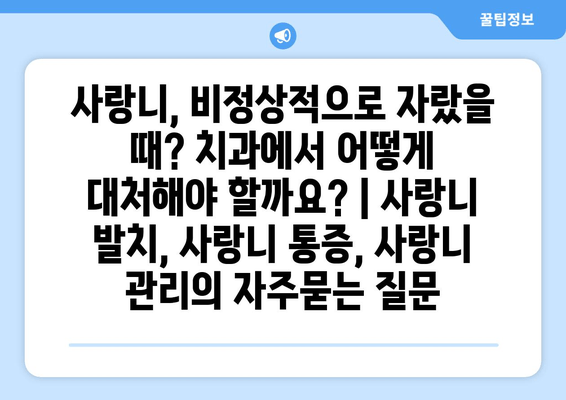 꿀팁정보

사랑니, 비정상적으로 자랐을 때? 치과에서 어떻게 대처해야 할까요? | 사랑니 발치, 사랑니 통증, 사랑니 관리의 자주묻는 질문